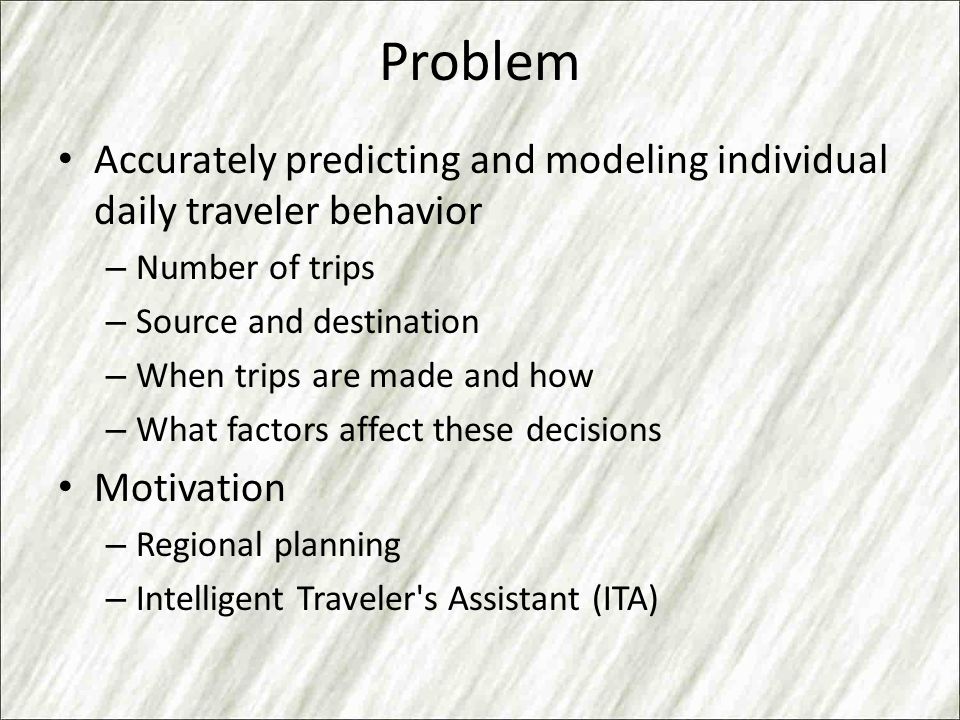 Problem

• Accurately predicting and modeling individual daily traveler behavior
– Number of trips
– Source and destination
– When trips are made and how
– What factors affect these decisions

• Motivation
– Regional planning
– Intelligent Traveler's Assistant (ITA)